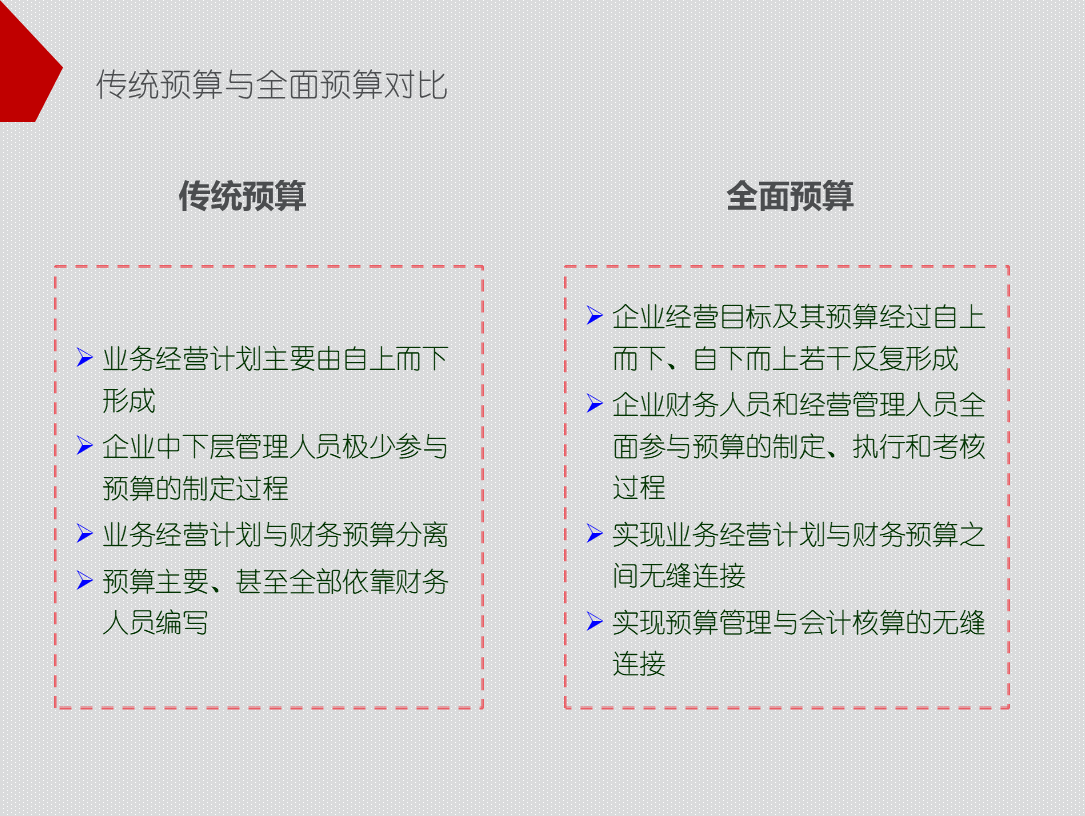 传统预算与全面预算对比

传统预算

➢ 业务经营计划主要由自上而下形成
➢ 企业中下层管理人员极少参与预算的制定过程
➢ 业务经营计划与财务预算分离
➢ 预算主要、甚至全部依靠财务人员编写

全面预算

➢ 企业经营目标及其预算经过自上而下、自下而上若干反复形成
➢ 企业财务人员和经营管理人员全面参与预算的制定、执行和考核过程
➢ 实现业务经营计划与财务预算之间无缝连接
➢ 实现预算管理与会计核算的无缝连接